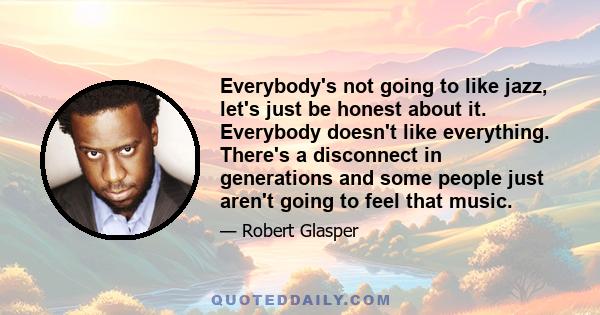 Everybody's not going to like jazz, let's just be honest about it. Everybody doesn't like everything. There's a disconnect in generations and some people just aren't going to feel that music.

— Robert Glasper

QUOTEDDAILY.COM